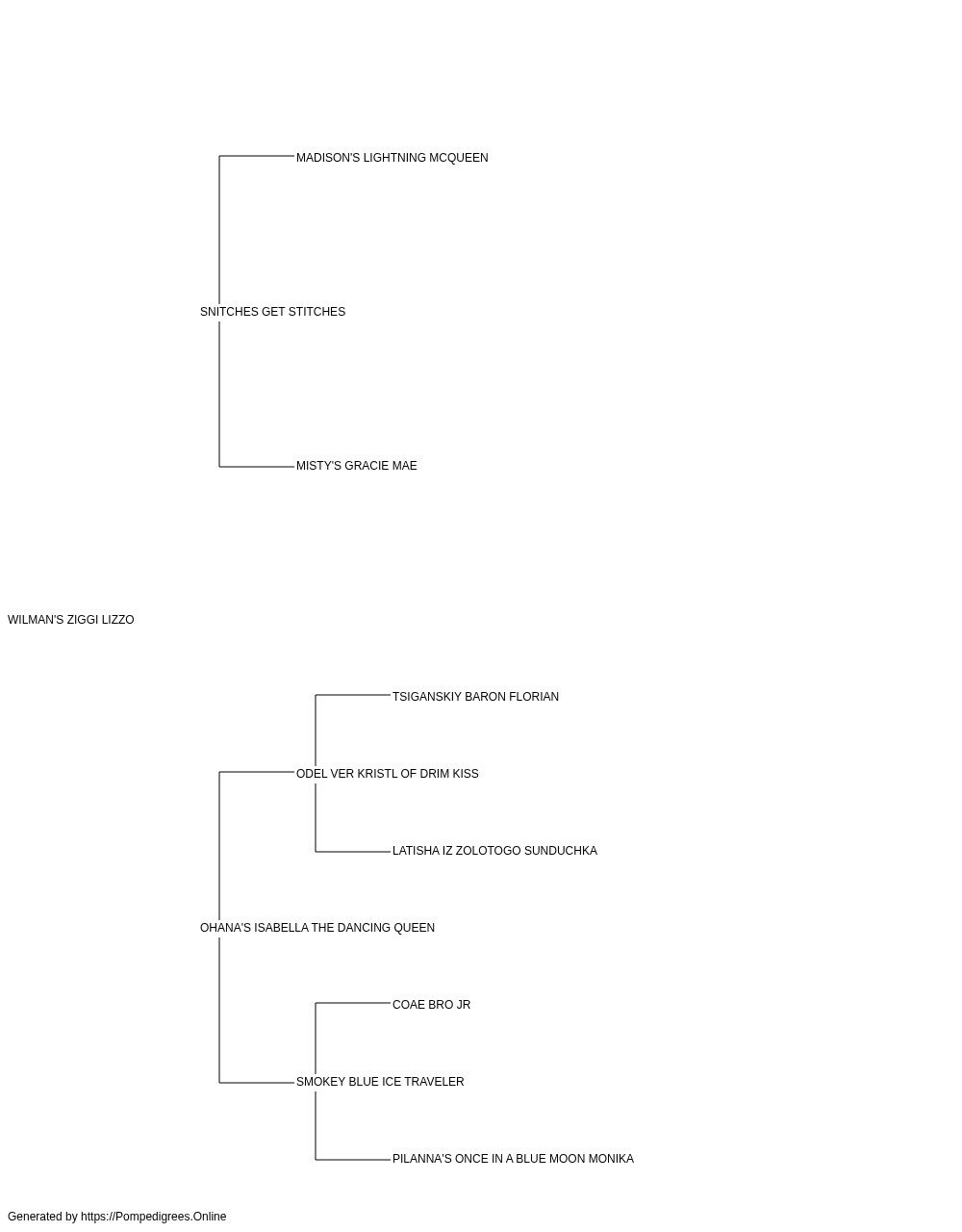 MADISON'S LIGHTNING MCQUEEN

SNITCHES GET STITCHES

MISTY'S GRACIE MAE

WILMAN'S ZIGGI LIZZO

TSIGANSKIY BARON FLORIAN

ODEL VER KRISTL OF DRIM KISS

LATISHA IZ ZOLOTOGO SUNDUCHKA

OHANA'S ISABELLA THE DANCING QUEEN

COAE BRO JR

SMOKEY BLUE ICE TRAVELER

PILANNA'S ONCE IN A BLUE MOON MONIKA

Generated by https://Pompedigrees.Online